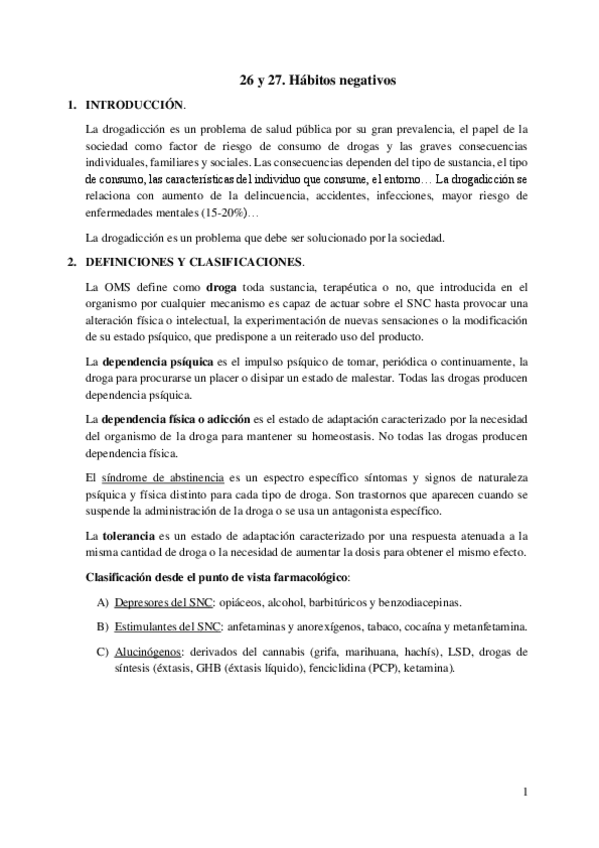 26 y 27. Hábitos negativos

1. INTRODUCCIÓN.

La drogadicción es un problema de salud pública por su gran prevalencia, el papel de la sociedad como factor de riesgo de consumo de drogas y las graves consecuencias individuales, familiares y sociales. Las consecuencias dependen del tipo de sustancia, el tipo de consumo, las características del individuo que consume, el entorno… La drogadicción se relaciona con aumento de la delincuencia, accidentes, infecciones, mayor riesgo de enfermedades mentales (15-20%)…

La drogadicción es un problema que debe ser solucionado por la sociedad.

2. DEFINICIONES Y CLASIFICACIONES.

La OMS define como droga toda sustancia, terapéutica o no, que introducida en el organismo por cualquier mecanismo es capaz de actuar sobre el SNC hasta provocar una alteración física o intelectual, la experimentación de nuevas sensaciones o la modificación de su estado psíquico, que predispone a un reiterado uso del producto.

La dependencia psíquica es el impulso psíquico de tomar, periódica o continuamente, la droga para procurarse un placer o disipar un estado de malestar. Todas las drogas producen dependencia psíquica.

La dependencia física o adicción es el estado de adaptación caracterizado por la necesidad del organismo de la droga para mantener su homeostasis. No todas las drogas producen dependencia física.

El síndrome de abstinencia es un espectro específico síntomas y signos de naturaleza psíquica y física distinto para cada tipo de droga. Son trastornos que aparecen cuando se suspende la administración de la droga o se usa un antagonista específico.

La tolerancia es un estado de adaptación caracterizado por una respuesta atenuada a la misma cantidad de droga o la necesidad de aumentar la dosis para obtener el mismo efecto.

Clasificación desde el punto de vista farmacológico:

A) Depresores del SNC: opiáceos, alcohol, barbitúricos y benzodiacepinas.

B) Estimulantes del SNC: anfetaminas y anorexígenos, tabaco, cocaína y metanfetamina.

C) Alucinógenos: derivados del cannabis (grifa, marihuana, hachís), LSD, drogas de síntesis (éxtasis, GHB (éxtasis líquido), fenciclidina (PCP), ketamina).

1